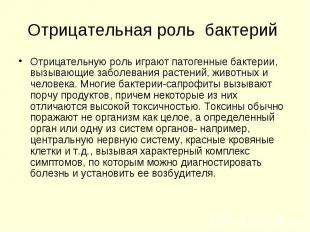 Отрицательная роль бактерий

• Отрицательную роль играют патогенные бактерии, вызывающие заболевания растений, животных и человека. Многие бактерии-сапрофиты вызывают порчу продуктов, причем некоторые из них отличаются высокой токсичностью. Токсины обычно поражают не организм как целое, а определенный орган или одну из систем органов- например, центральную нервную систему, красные кровяные клетки и т.д., вызывая характерный комплекс симптомов, по которым можно диагностировать болезнь и установить ее возбудителя.